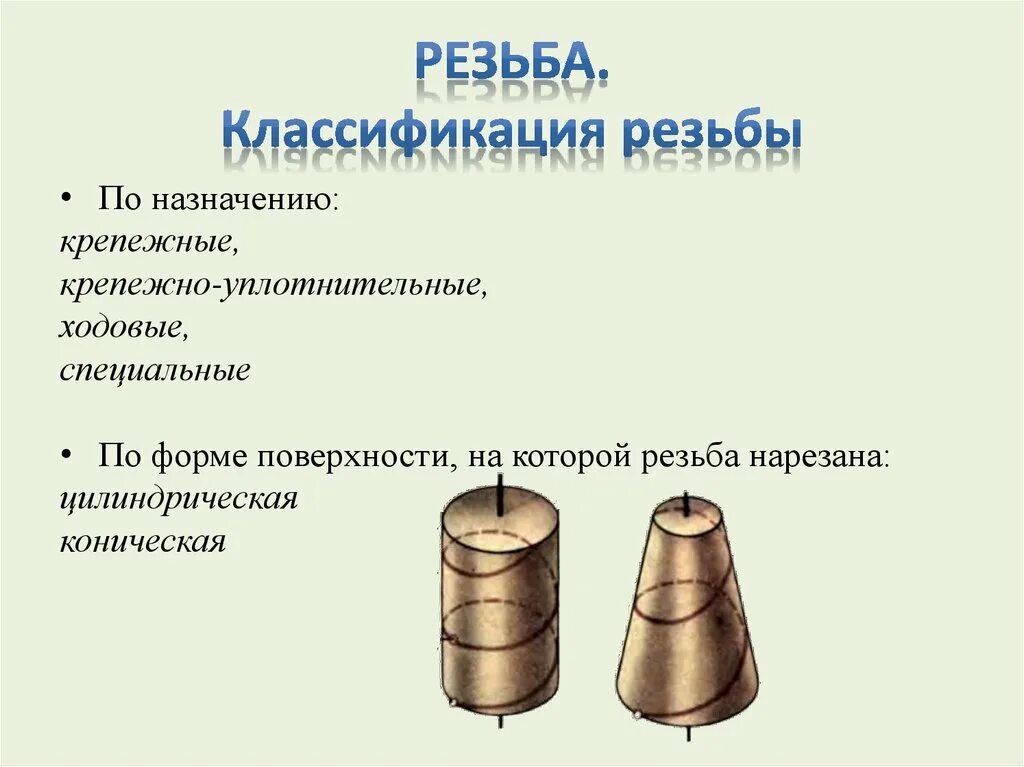 РЕЗЬБА.
Классификация резьбы

• По назначению:
крепежные,
крепежно-уплотнительные,
ходовые,
специальные

• По форме поверхности, на которой резьба нарезана:
цилиндрическая
коническая